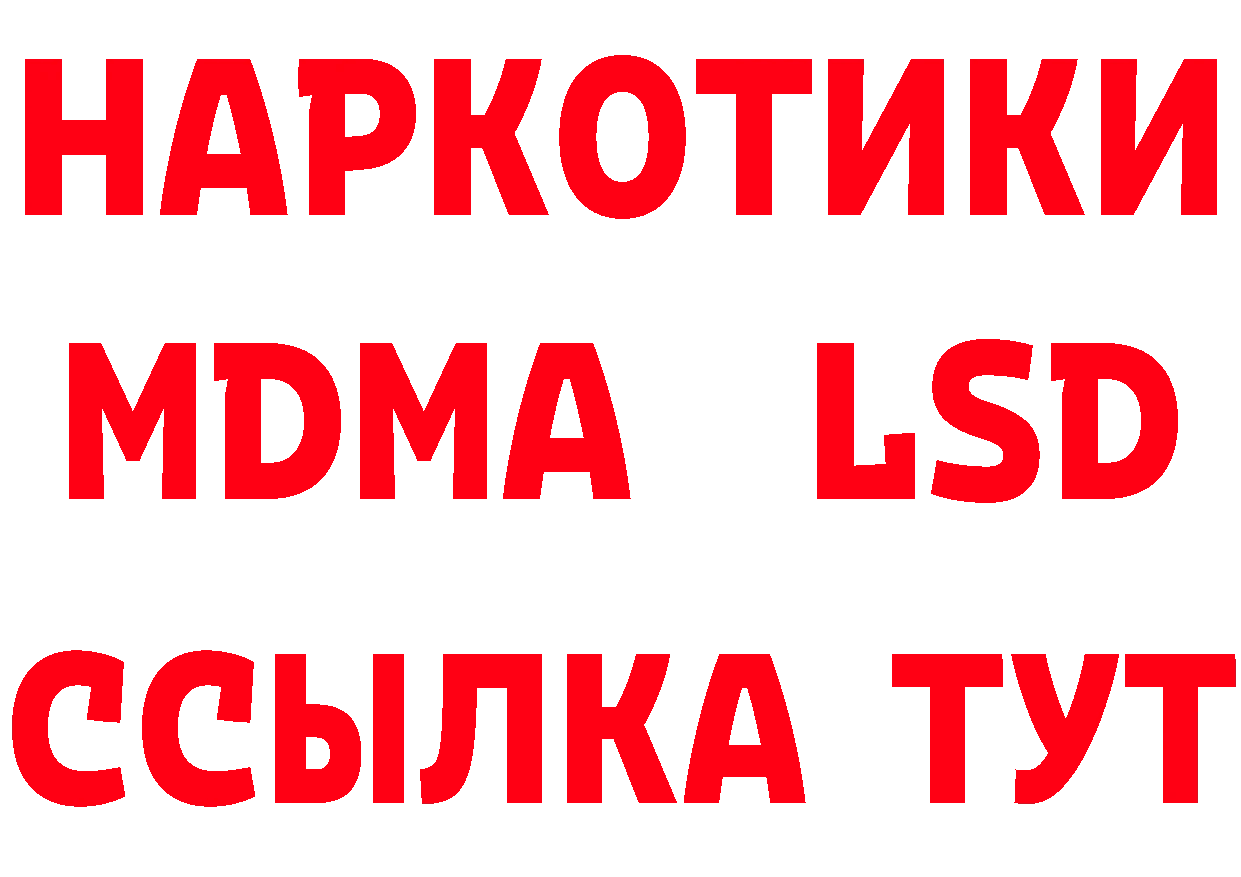 НАРКОТИКИ
MDMA LSD
ССЫЛКА ТУТ